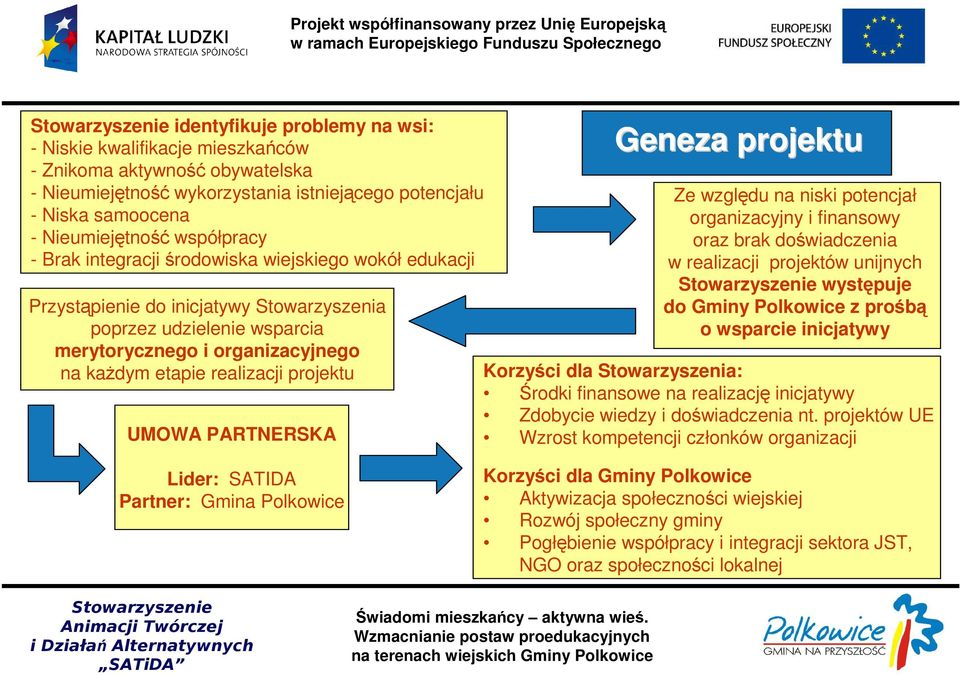 KAPITAŁ LUDZKI
NARODOWA STRATEGIA SPÓJNOŚCI

Projekt współfinansowany przez Unię Europejską w ramach Europejskiego Funduszu Społecznego

EUROPEJSKI FUNDUSZ SPOŁECZNY

Stowarzyszenie identyfikuje problemy na wsi:
- Niskie kwalifikacje mieszkańców
- Znikoma aktywność obywatelska
- Nieumiejętność wykorzystania istniejącego potencjału
- Niska samoocena
- Nieumiejętność współpracy
- Brak integracji środowiska wiejskiego wokół edukacji

Geneza projektu

Ze względu na niski potencjał organizacyjny i finansowy oraz brak doświadczenia w realizacji projektów unijnych Stowarzyszenie występuje do Gminy Polkowice z prośbą o wsparcie inicjatywy

Przystąpienie do inicjatywy Stowarzyszenia poprzez udzielenie wsparcia merytorycznego i organizacyjnego na każdym etapie realizacji projektu

UMOWA PARTNERSKA

Lider: SATIDA
Partner: Gmina Polkowice

Korzyści dla Stowarzyszenia:
• Środki finansowe na realizację inicjatywy
• Zdobycie wiedzy i doświadczenia nt. projektów UE
• Wzrost kompetencji członków organizacji

Korzyści dla Gminy Polkowice
• Aktywizacja społeczności wiejskiej
• Rozwój społeczny gminy
• Pogłębienie współpracy i integracji sektora JST, NGO oraz społeczności lokalnej

Stowarzyszenie Animacji Twórczej i Działań Alternatywnych „SATiDA”

Świadomi mieszkańcy – aktywna wieś.
Wzmacnianie postaw proedukacyjnych na terenach wiejskich Gminy Polkowice

Polkowice
GMINA NA PRZYSZŁOŚĆ